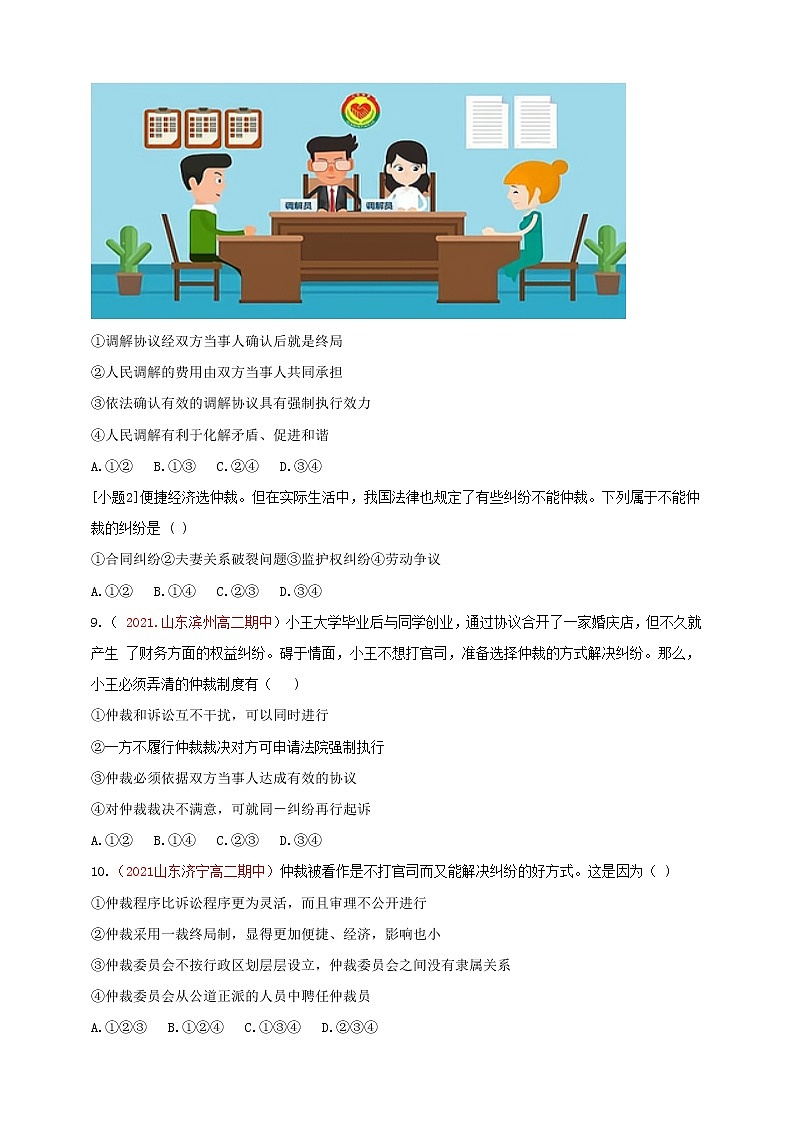 调解员 调解员

①调解协议经双方当事人确认后就是终局

②人民调解的费用由双方当事人共同承担

③依法确认有效的调解协议具有强制执行效力

④人民调解有利于化解矛盾、促进和谐

A.①②　B.①③　C.②④　D.③④

[小题2]便捷经济选仲裁。但在实际生活中，我国法律也规定了有些纠纷不能仲裁。下列属于不能仲裁的纠纷是（ ）

①合同纠纷②夫妻关系破裂问题③监护权纠纷④劳动争议

A.①②　B.①④　C.②③　D.③④

9.（ 2021.山东滨州高二期中）小王大学毕业后与同学创业，通过协议合开了一家婚庆店，但不久就产生 了财务方面的权益纠纷。碍于情面，小王不想打官司，准备选择仲裁的方式解决纠纷。那么，小王必须弄清的仲裁制度有（　　）

①仲裁和诉讼互不干扰，可以同时进行

②一方不履行仲裁裁决对方可申请法院强制执行

③仲裁必须依据双方当事人达成有效的协议

④对仲裁裁决不满意，可就同一纠纷再行起诉

A.①②　B.①④　C.②③　D.③④

10.（2021山东济宁高二期中）仲裁被看作是不打官司而又能解决纠纷的好方式。这是因为（ ）

①仲裁程序比诉讼程序更为灵活，而且审理不公开进行

②仲裁采用一裁终局制，显得更加便捷、经济，影响也小

③仲裁委员会不按行政区划层层设立，仲裁委员会之间没有隶属关系

④仲裁委员会从公道正派的人员中聘任仲裁员

A.①②③　B.①②④　C.①③④　D.②③④